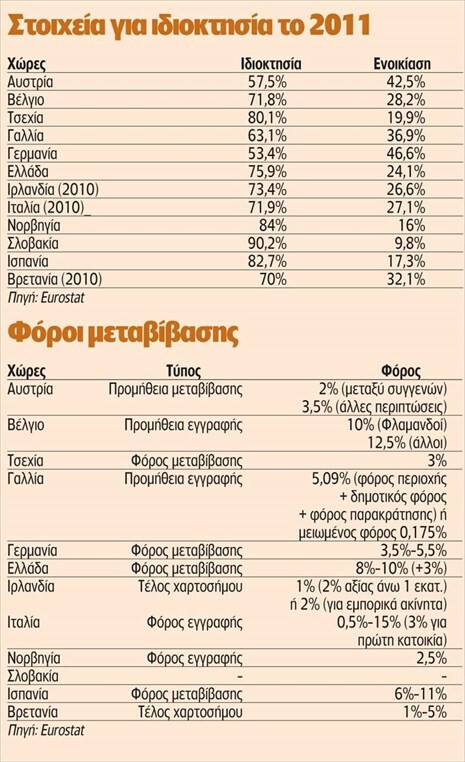 Στοιχεία για ιδιοκτησία το 2011

| Χώρες | Ιδιοκτησία | Ενοικίαση |
|---|---|---|
| Αυστρία | 57,5% | 42,5% |
| Βέλγιο | 71,8% | 28,2% |
| Τσεχία | 80,1% | 19,9% |
| Γαλλία | 63,1% | 36,9% |
| Γερμανία | 53,4% | 46,6% |
| Ελλάδα | 75,9% | 24,1% |
| Ιρλανδία (2010) | 73,4% | 26,6% |
| Ιταλία (2010)_ | 71,9% | 27,1% |
| Νορβηγία | 84% | 16% |
| Σλοβακία | 90,2% | 9,8% |
| Ισπανία | 82,7% | 17,3% |
| Βρετανία (2010) | 70% | 32,1% |

Πηγή: Eurostat

Φόροι μεταβίβασης

| Χώρες | Τύπος | Φόρος |
|---|---|---|
| Αυστρία | Προμήθεια μεταβίβασης | 2% (μεταξύ συγγενών) 3,5% (άλλες περιπτώσεις) |
| Βέλγιο | Προμήθεια εγγραφής | 10% (Φλαμανδοί) 12,5% (άλλοι) |
| Τσεχία | Φόρος μεταβίβασης | 3% |
| Γαλλία | Προμήθεια εγγραφής | 5,09% (φόρος περιοχής + δημοτικός φόρος + φόρος παρακράτησης) ή μειωμένος φόρος 0,175% |
| Γερμανία | Φόρος μεταβίβασης | 3,5%-5,5% |
| Ελλάδα | Φόρος μεταβίβασης | 8%-10% (+3%) |
| Ιρλανδία | Τέλος χαρτοσήμου | 1% (2% αξίας άνω 1 εκατ.) ή 2% (για εμπορικά ακίνητα) |
| Ιταλία | Φόρος εγγραφής | 0,5%-15% (3% για πρώτη κατοικία) |
| Νορβηγία | Φόρος εγγραφής | 2,5% |
| Σλοβακία | - | - |
| Ισπανία | Φόρος μεταβίβασης | 6%-11% |
| Βρετανία | Τέλος χαρτοσήμου | 1%-5% |

Πηγή: Eurostat